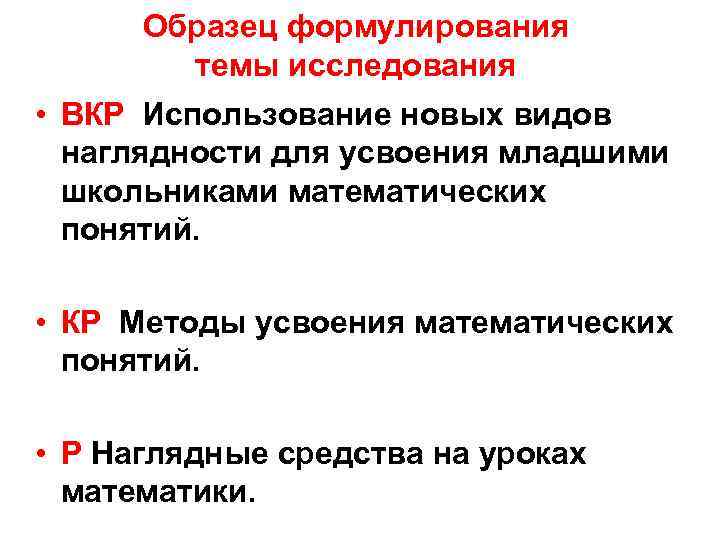 Образец формулирования
темы исследования

• ВКР Использование новых видов наглядности для усвоения младшими школьниками математических понятий.

• КР Методы усвоения математических понятий.

• Р Наглядные средства на уроках математики.